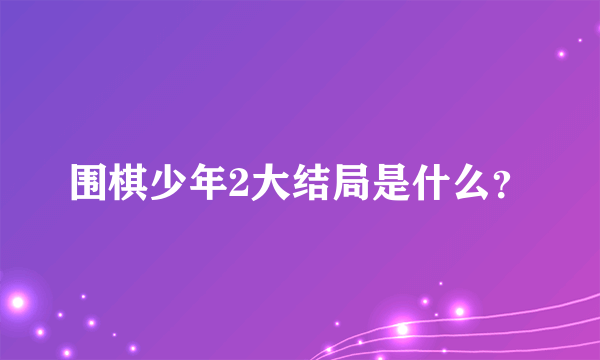 围棋少年2大结局是什么?